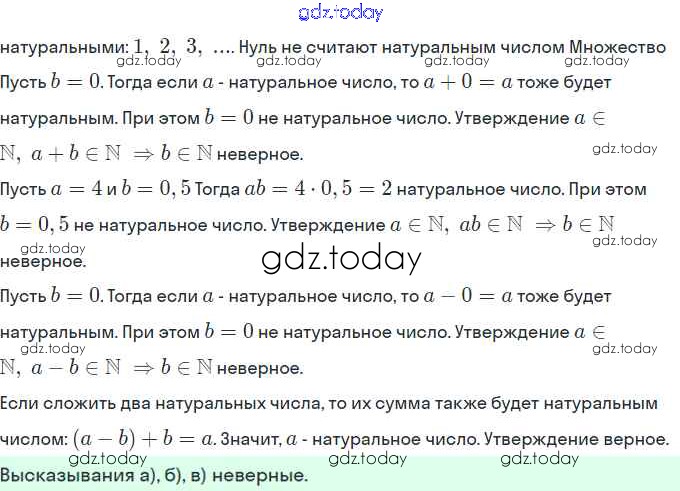 натуральными: $1, 2, 3, \ldots$. Нуль не считают натуральным числом Множество

Пусть $b = 0$. Тогда если $a$ - натуральное число, то $a + 0 = a$ тоже будет натуральным. При этом $b = 0$ не натуральное число. Утверждение $a \in \mathbb{N}, a + b \in \mathbb{N} \Rightarrow b \in \mathbb{N}$ неверное.

Пусть $a = 4$ и $b = 0,5$ Тогда $ab = 4 \cdot 0,5 = 2$ натуральное число. При этом $b = 0,5$ не натуральное число. Утверждение $a \in \mathbb{N}, ab \in \mathbb{N} \Rightarrow b \in \mathbb{N}$ неверное.

Пусть $b = 0$. Тогда если $a$ - натуральное число, то $a - 0 = a$ тоже будет натуральным. При этом $b = 0$ не натуральное число. Утверждение $a \in \mathbb{N}, a - b \in \mathbb{N} \Rightarrow b \in \mathbb{N}$ неверное.

Если сложить два натуральных числа, то их сумма также будет натуральным числом: $(a - b) + b = a$. Значит, $a$ - натуральное число. Утверждение верное.

Высказывания а), б), в) неверные.

gdz.today